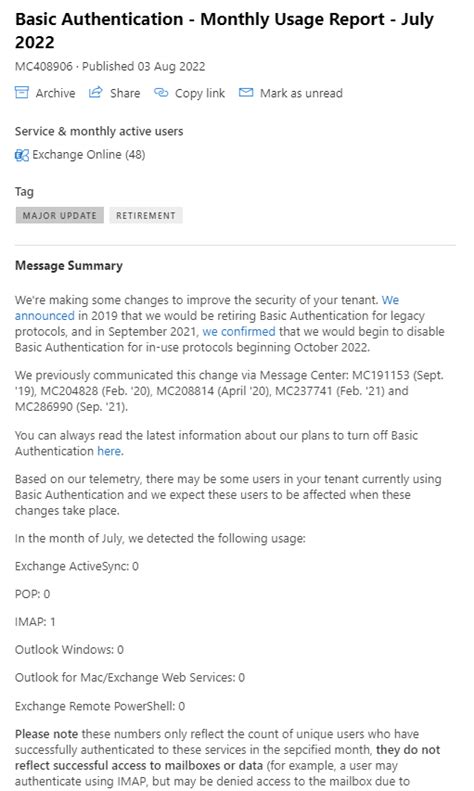 Basic Authentication - Monthly Usage Report - July 2022

MC408906 · Published 03 Aug 2022

Archive Share Copy link Mark as unread

Service & monthly active users

Exchange Online (48)

Tag

MAJOR UPDATE RETIREMENT

Message Summary

We're making some changes to improve the security of your tenant. We announced in 2019 that we would be retiring Basic Authentication for legacy protocols, and in September 2021, we confirmed that we would begin to disable Basic Authentication for in-use protocols beginning October 2022.

We previously communicated this change via Message Center: MC191153 (Sept. '19), MC204828 (Feb. '20), MC208814 (April '20), MC237741 (Feb. '21) and MC286990 (Sep. '21).

You can always read the latest information about our plans to turn off Basic Authentication here.

Based on our telemetry, there may be some users in your tenant currently using Basic Authentication and we expect these users to be affected when these changes take place.

In the month of July, we detected the following usage:

Exchange ActiveSync: 0

POP: 0

IMAP: 1

Outlook Windows: 0

Outlook for Mac/Exchange Web Services: 0

Exchange Remote PowerShell: 0

Please note these numbers only reflect the count of unique users who have successfully authenticated to these services in the sepcified month, they do not reflect successful access to mailboxes or data (for example, a user may authenticate using IMAP, but may be denied access to the mailbox due to